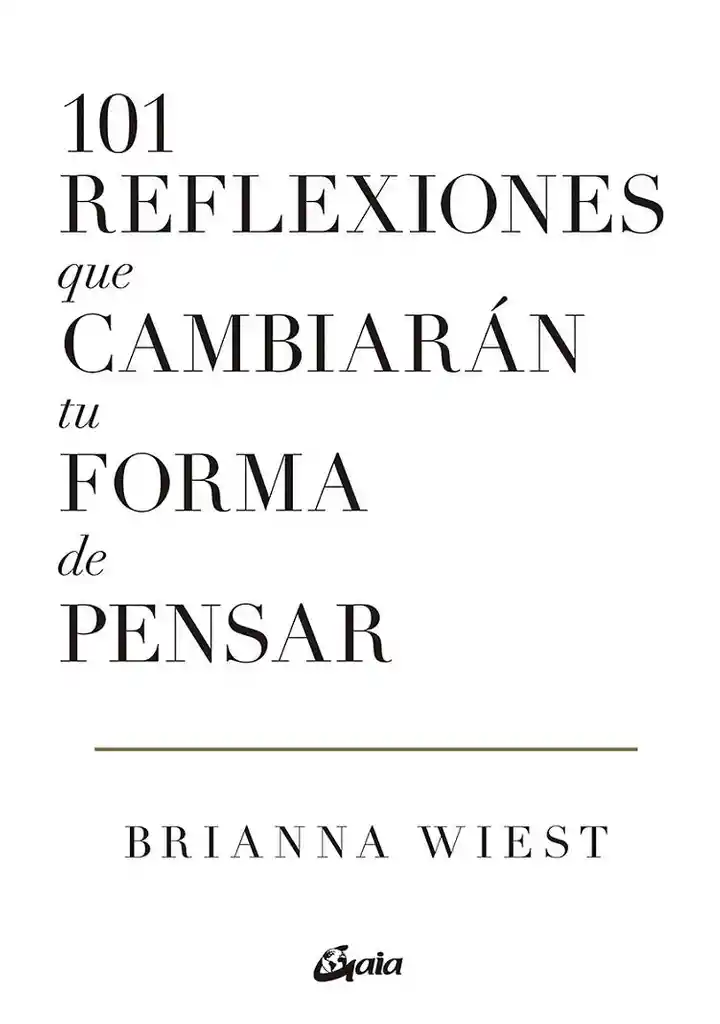 101
REFLEXIONES
que
CAMBIARÁN
tu
FORMA
de
PENSAR

BRIANNA WIEST

Gaia